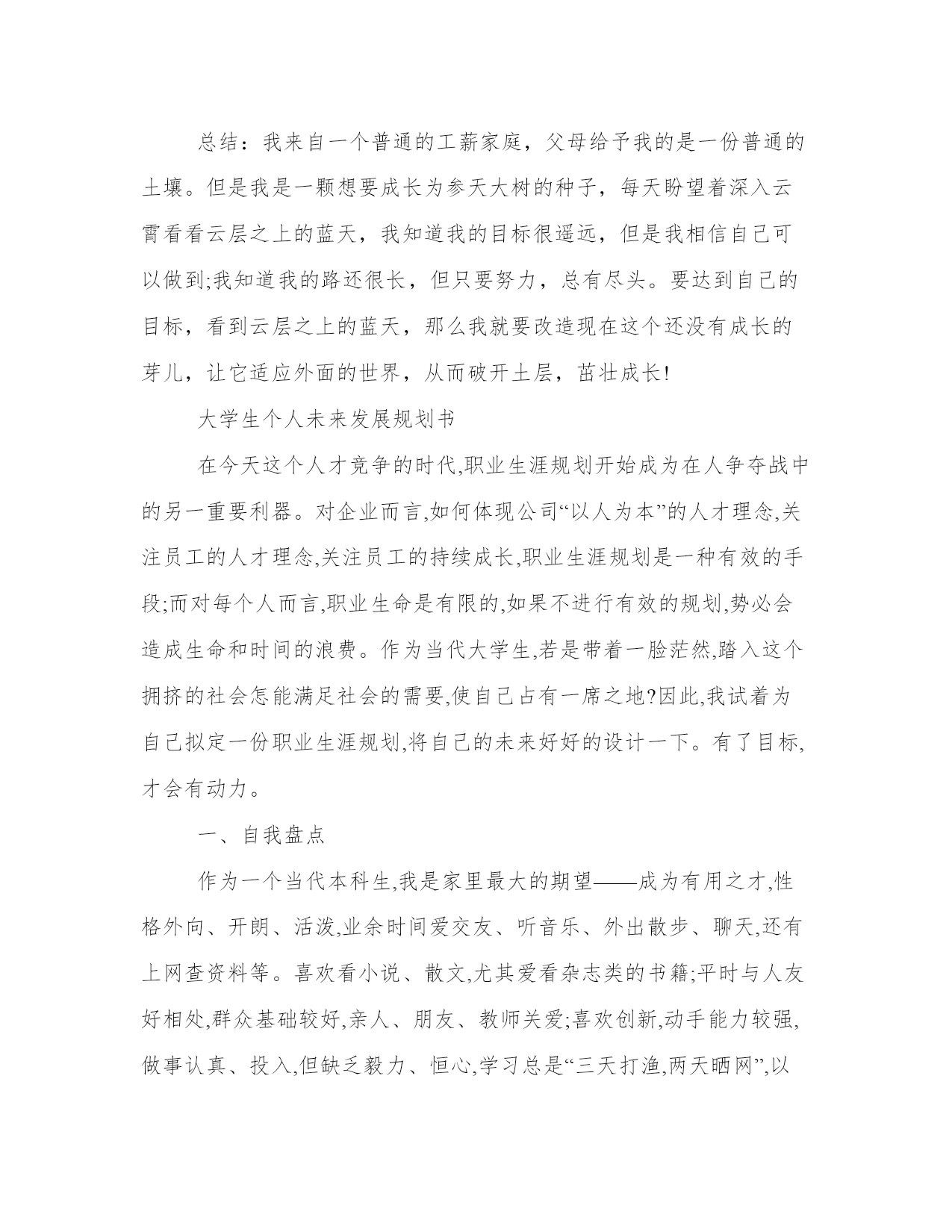 总结：我来自一个普通的工薪家庭，父母给予我的是一份普通的土壤。但是我是一颗想要成长为参天大树的种子，每天盼望着深入云霄看看云层之上的蓝天，我知道我的目标很遥远，但是我相信自己可以做到;我知道我的路还很长，但只要努力，总有尽头。要达到自己的目标，看到云层之上的蓝天，那么我就要改造现在这个还没有成长的芽儿，让它适应外面的世界，从而破开土层，茁壮成长!

大学生个人未来发展规划书

在今天这个人才竞争的时代,职业生涯规划开始成为在人争夺战中的另一重要利器。对企业而言,如何体现公司“以人为本”的人才理念,关注员工的人才理念,关注员工的持续成长,职业生涯规划是一种有效的手段;而对每个人而言,职业生命是有限的,如果不进行有效的规划,势必会造成生命和时间的浪费。作为当代大学生,若是带着一脸茫然,踏入这个拥挤的社会怎能满足社会的需要,使自己占有一席之地?因此,我试着为自己拟定一份职业生涯规划,将自己的未来好好的设计一下。有了目标,才会有动力。

一、自我盘点

作为一个当代本科生,我是家里最大的期望——成为有用之才,性格外向、开朗、活泼,业余时间爱交友、听音乐、外出散步、聊天,还有上网查资料等。喜欢看小说、散文,尤其爱看杂志类的书籍;平时与人友好相处,群众基础较好,亲人、朋友、教师关爱;喜欢创新,动手能力较强,做事认真、投入,但缺乏毅力、恒心,学习总是“三天打渔,两天晒网”,以